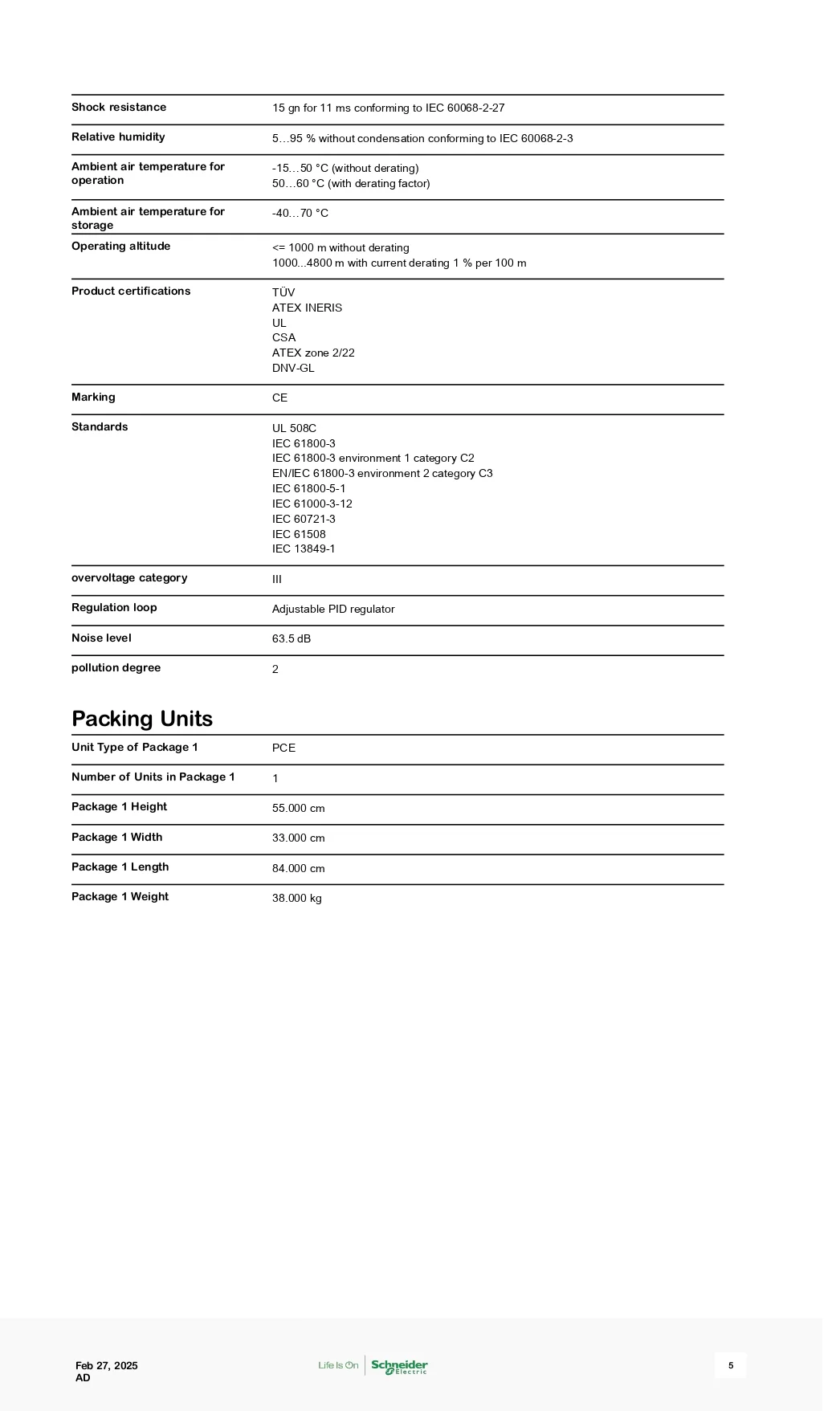 Shock resistance
15 gn for 11 ms conforming to IEC 60068-2-27

Relative humidity
5…95 % without condensation conforming to IEC 60068-2-3

Ambient air temperature for operation
-15…50 °C (without derating)
50…60 °C (with derating factor)

Ambient air temperature for storage
-40…70 °C

Operating altitude
<= 1000 m without derating
1000...4800 m with current derating 1 % per 100 m

Product certifications
TÜV
ATEX INERIS
UL
CSA
ATEX zone 2/22
DNV-GL

Marking
CE

Standards
UL 508C
IEC 61800-3
IEC 61800-3 environment 1 category C2
EN/IEC 61800-3 environment 2 category C3
IEC 61800-5-1
IEC 61000-3-12
IEC 60721-3
IEC 61508
IEC 13849-1

overvoltage category
III

Regulation loop
Adjustable PID regulator

Noise level
63.5 dB

pollution degree
2

Packing Units

Unit Type of Package 1
PCE

Number of Units in Package 1
1

Package 1 Height
55.000 cm

Package 1 Width
33.000 cm

Package 1 Length
84.000 cm

Package 1 Weight
38.000 kg

Feb 27, 2025
AD

Life Is On Schneider Electric

5